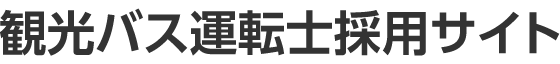 観光バス運転士採用サイト